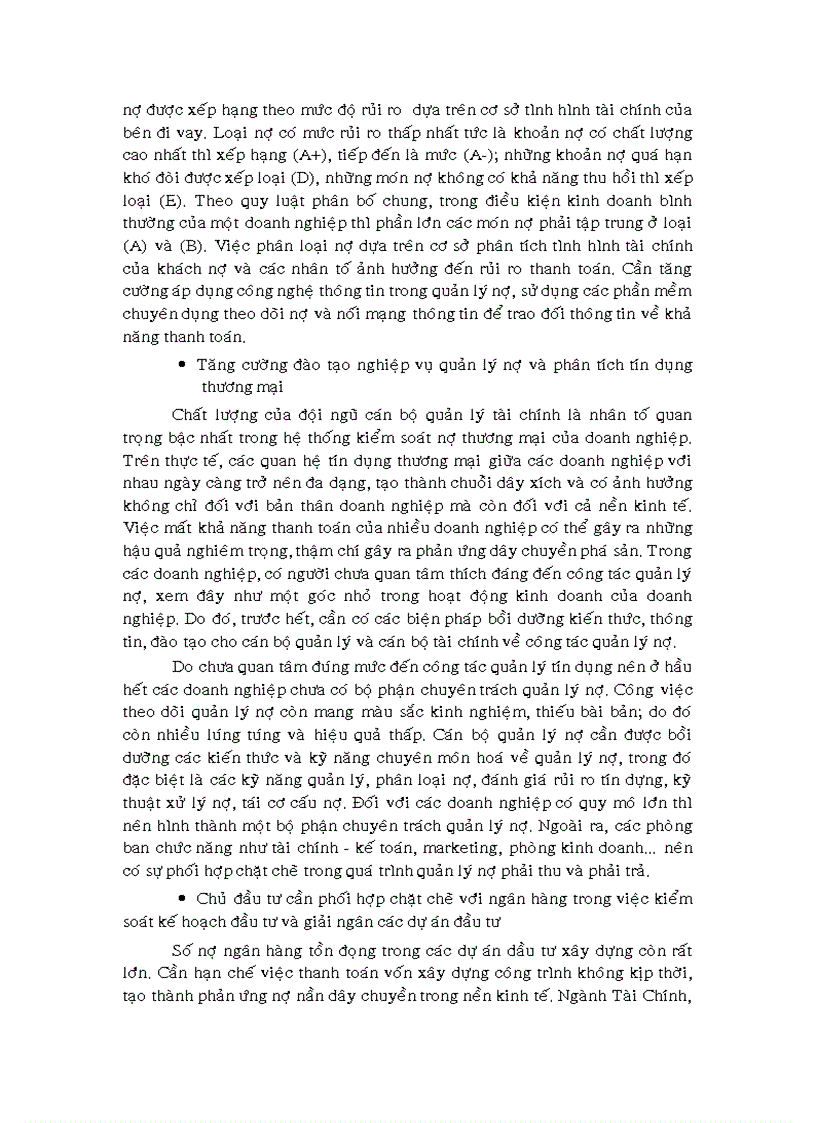 nợ được xếp hạng theo mức độ rủi ro dựa trên cơ sở tình hình tài chính của bên đi vay. Loại nợ có mức rủi ro thấp nhất tức là khoản nợ có chất lượng cao nhất thì xếp hạng (A+), tiếp đến là mức (A-); những khoản nợ quá hạn khó đòi được xếp loại (D), những món nợ không có khả năng thu hồi thì xếp loại (E). Theo quy luật phân bố chung, trong điều kiện kinh doanh bình thường của một doanh nghiệp thì phần lớn các món nợ phải tập trung ở loại (A) và (B). Việc phân loại nợ dựa trên cơ sở phân tích tình hình tài chính của khách nợ và các nhân tố ảnh hưởng đến rủi ro thanh toán. Cần tăng cường áp dụng công nghệ thông tin trong quản lý nợ, sử dụng các phần mềm chuyên dụng theo dõi nợ và nối mạng thông tin để trao đổi thông tin về khả năng thanh toán.

• Tăng cường đào tạo nghiệp vụ quản lý nợ và phân tích tín dụng thương mại

Chất lượng của đội ngũ cán bộ quản lý tài chính là nhân tố quan trọng bậc nhất trong hệ thống kiểm soát nợ thương mại của doanh nghiệp. Trên thực tế, các quan hệ tín dụng thương mại giữa các doanh nghiệp với nhau ngày càng trở nên đa dạng, tạo thành chuỗi dây xích và có ảnh hưởng không chỉ đối với bản thân doanh nghiệp mà còn đối với cả nền kinh tế. Việc mất khả năng thanh toán của nhiều doanh nghiệp có thể gây ra những hậu quả nghiêm trọng, thậm chí gây ra phản ứng dây chuyền phá sản. Trong các doanh nghiệp, có người chưa quan tâm thích đáng đến công tác quản lý nợ, xem đây như một góc nhỏ trong hoạt động kinh doanh của doanh nghiệp. Do đó, trước hết, cần có các biện pháp bồi dưỡng kiến thức, thông tin, đào tạo cho cán bộ quản lý và cán bộ tài chính về công tác quản lý nợ.

Do chưa quan tâm đúng mức đến công tác quản lý tín dụng nên ở hầu hết các doanh nghiệp chưa có bộ phận chuyên trách quản lý nợ. Công việc theo dõi quản lý nợ còn mang màu sắc kinh nghiệm, thiếu bài bản; do đó còn nhiều lúng túng và hiệu quả thấp. Cán bộ quản lý nợ cần được bồi dưỡng các kiến thức và kỹ năng chuyên môn hoá về quản lý nợ, trong đó đặc biệt là các kỹ năng quản lý, phân loại nợ, đánh giá rủi ro tín dụng, kỹ thuật xử lý nợ, tái cơ cấu nợ. Đối với các doanh nghiệp có quy mô lớn thì nên hình thành một bộ phận chuyên trách quản lý nợ. Ngoài ra, các phòng ban chức năng như tài chính - kế toán, marketing, phòng kinh doanh... nên có sự phối hợp chặt chẽ trong quá trình quản lý nợ phải thu và phải trả.

• Chủ đầu tư cần phối hợp chặt chẽ với ngân hàng trong việc kiểm soát kế hoạch đầu tư và giải ngân các dự án đầu tư

Số nợ ngân hàng tồn đọng trong các dự án đầu tư xây dựng còn rất lớn. Cần hạn chế việc thanh toán vốn xây dựng công trình không kịp thời, tạo thành phản ứng nợ nần dây chuyền trong nền kinh tế. Ngành Tài Chính,